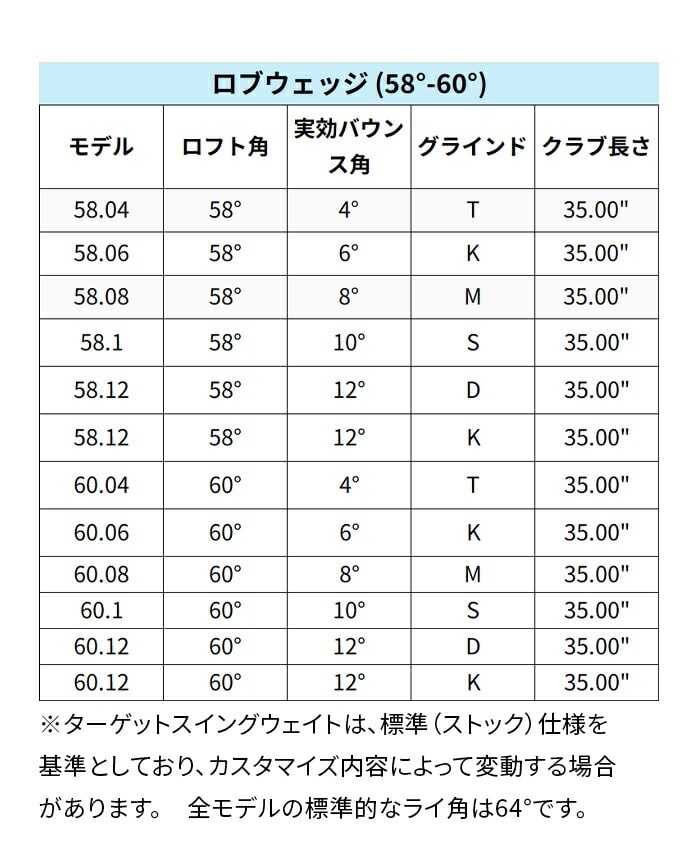 ロブウェッジ (58°-60°)

| モデル | ロフト角 | 実効バウンス角 | グラインド | クラブ長さ |
|---|---|---|---|---|
| 58.04 | 58° | 4° | T | 35.00" |
| 58.06 | 58° | 6° | K | 35.00" |
| 58.08 | 58° | 8° | M | 35.00" |
| 58.1 | 58° | 10° | S | 35.00" |
| 58.12 | 58° | 12° | D | 35.00" |
| 58.12 | 58° | 12° | K | 35.00" |
| 60.04 | 60° | 4° | T | 35.00" |
| 60.06 | 60° | 6° | K | 35.00" |
| 60.08 | 60° | 8° | M | 35.00" |
| 60.1 | 60° | 10° | S | 35.00" |
| 60.12 | 60° | 12° | D | 35.00" |
| 60.12 | 60° | 12° | K | 35.00" |

※ターゲットスイングウェイトは、標準（ストック）仕様を基準としており、カスタマイズ内容によって変動する場合があります。　全モデルの標準的なライ角は64°です。